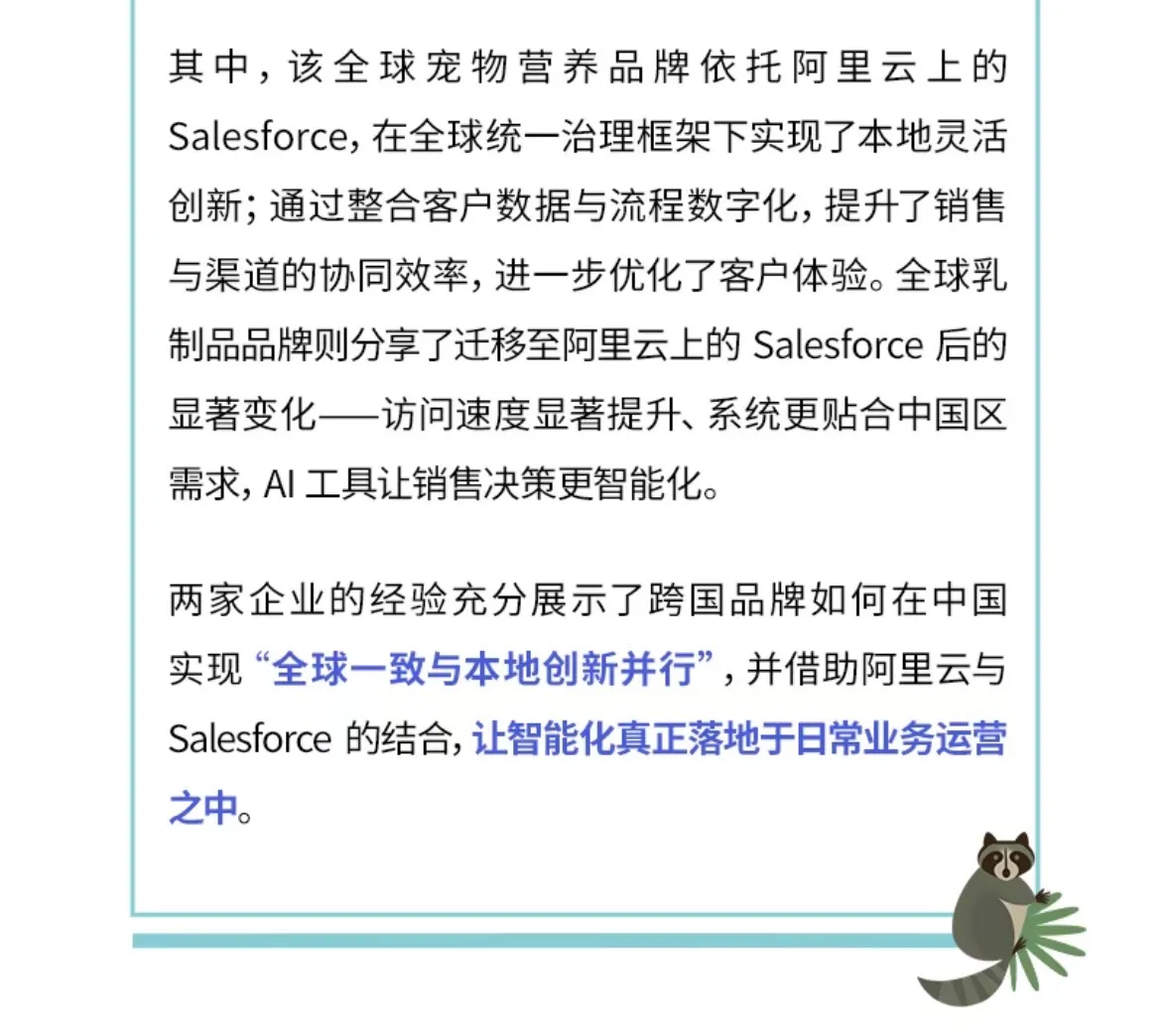 其中，该全球宠物营养品牌依托阿里云上的 Salesforce，在全球统一治理框架下实现了本地灵活创新；通过整合客户数据与流程数字化，提升了销售与渠道的协同效率，进一步优化了客户体验。全球乳制品品牌则分享了迁移至阿里云上的 Salesforce 后的显著变化——访问速度显著提升、系统更贴合中国区需求，AI 工具让销售决策更智能化。

两家企业的经验充分展示了跨国品牌如何在中国实现“全球一致与本地创新并行”，并借助阿里云与 Salesforce 的结合，让智能化真正落地于日常业务运营之中。